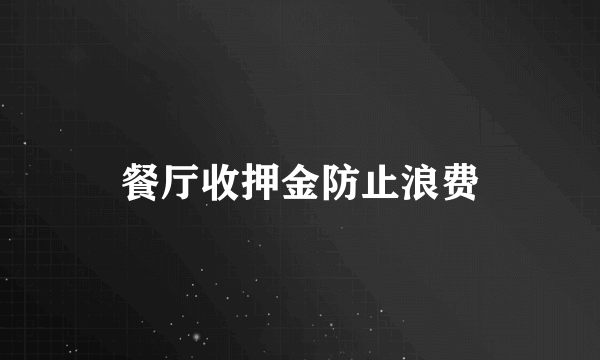 餐厅收押金防止浪费